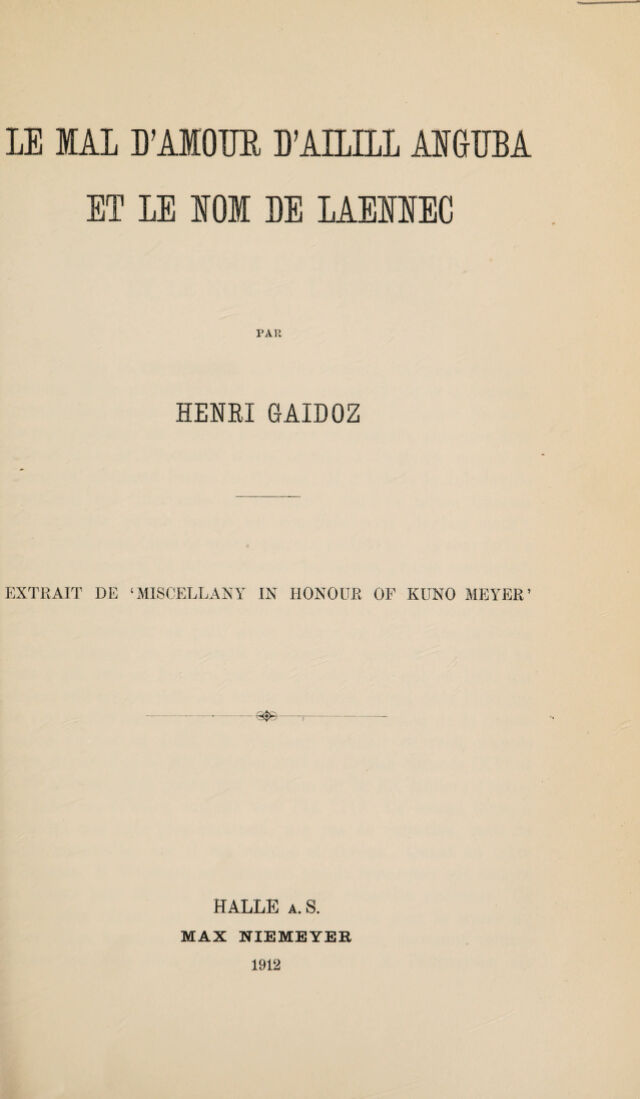 LE MAL D'AMOUR D'AILILL ANGUBA
ET LE NOM DE LAENNEC

PAR

HENRI GAIDOZ

EXTRAIT DE 'MISCELLANY IN HONOUR OF KUNO MEYER'

HALLE A. S.
MAX NIEMEYER
1912